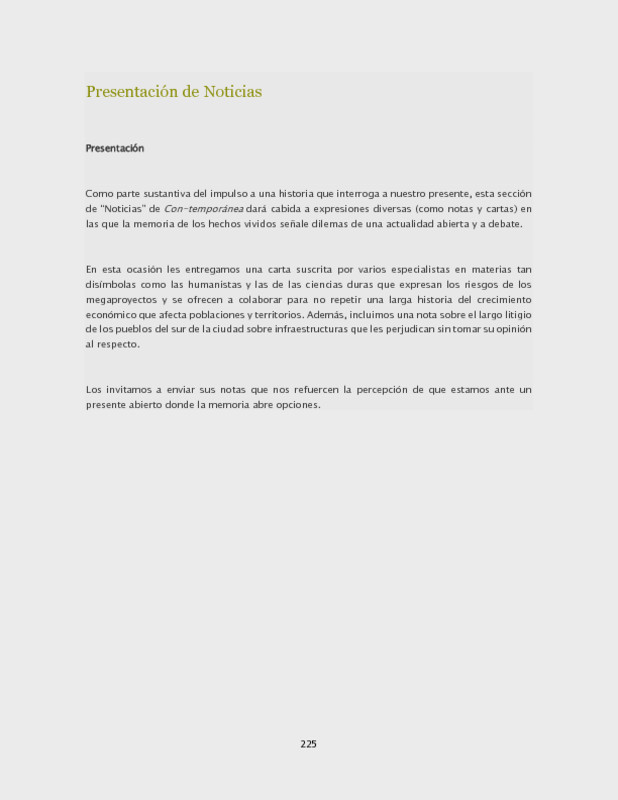 Presentación de Noticias

Presentación

Como parte sustantiva del impulso a una historia que interroga a nuestro presente, esta sección de "Noticias" de Con-temporánea dará cabida a expresiones diversas (como notas y cartas) en las que la memoria de los hechos vividos señale dilemas de una actualidad abierta y a debate.

En esta ocasión les entregamos una carta suscrita por varios especialistas en materias tan disímbolas como las humanistas y las de las ciencias duras que expresan los riesgos de los megaproyectos y se ofrecen a colaborar para no repetir una larga historia del crecimiento económico que afecta poblaciones y territorios. Además, incluimos una nota sobre el largo litigio de los pueblos del sur de la ciudad sobre infraestructuras que les perjudican sin tomar su opinión al respecto.

Los invitamos a enviar sus notas que nos refuercen la percepción de que estamos ante un presente abierto donde la memoria abre opciones.

225